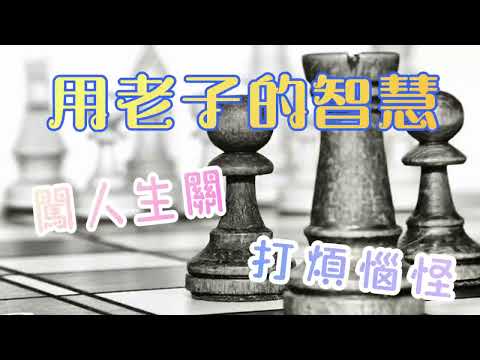 用老子的智慧

闖人生關

打煩惱怪